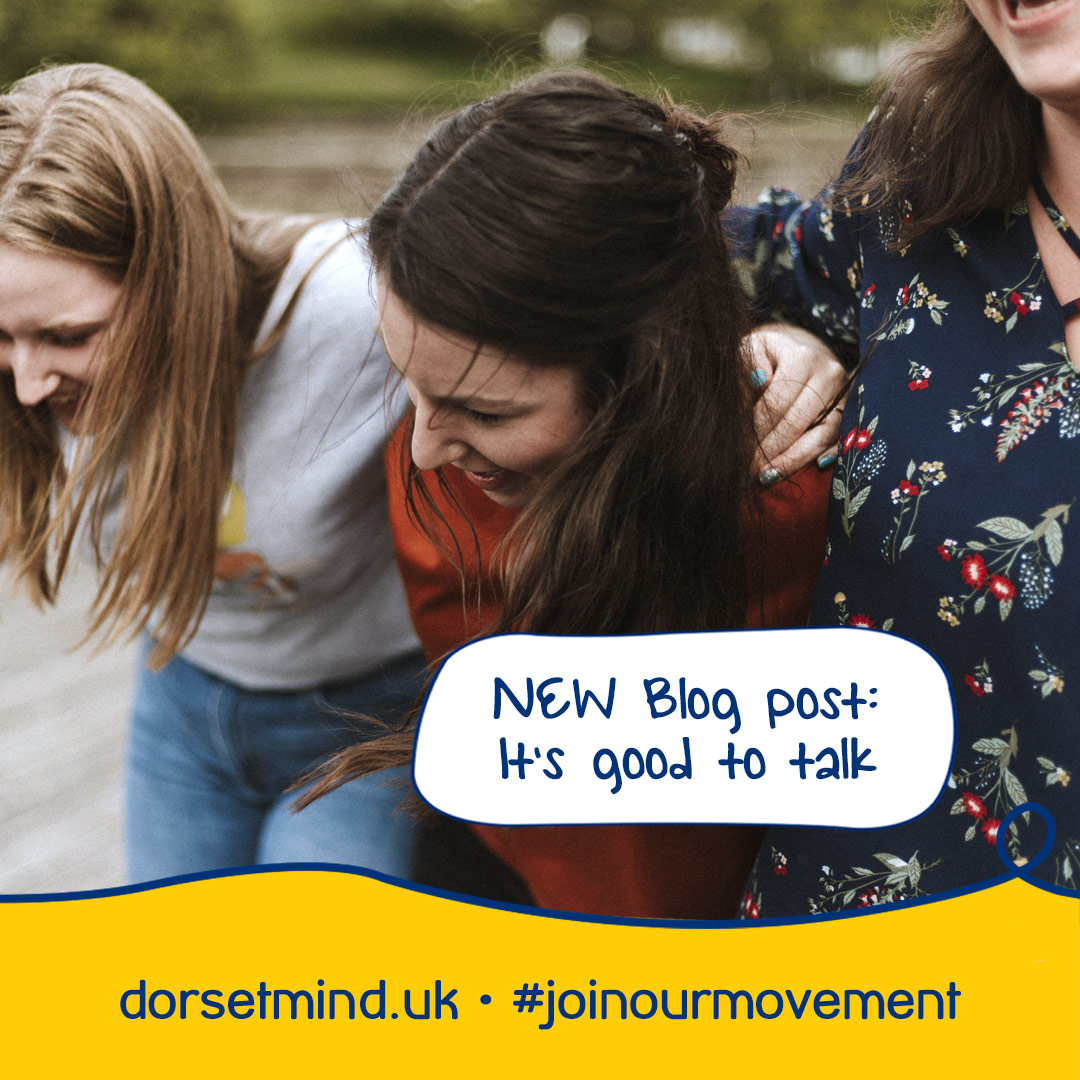 NEW Blog post:
It's good to talk

dorsetmind.uk • #joinourmovement